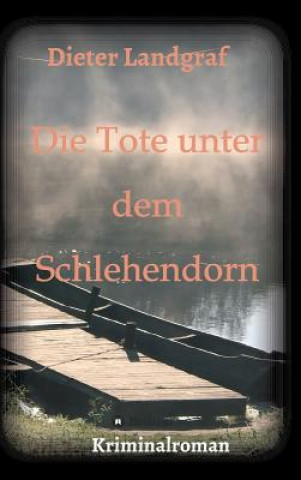 Dieter Landgraf

Die Tote unter dem Schlehendorn

Kriminalroman